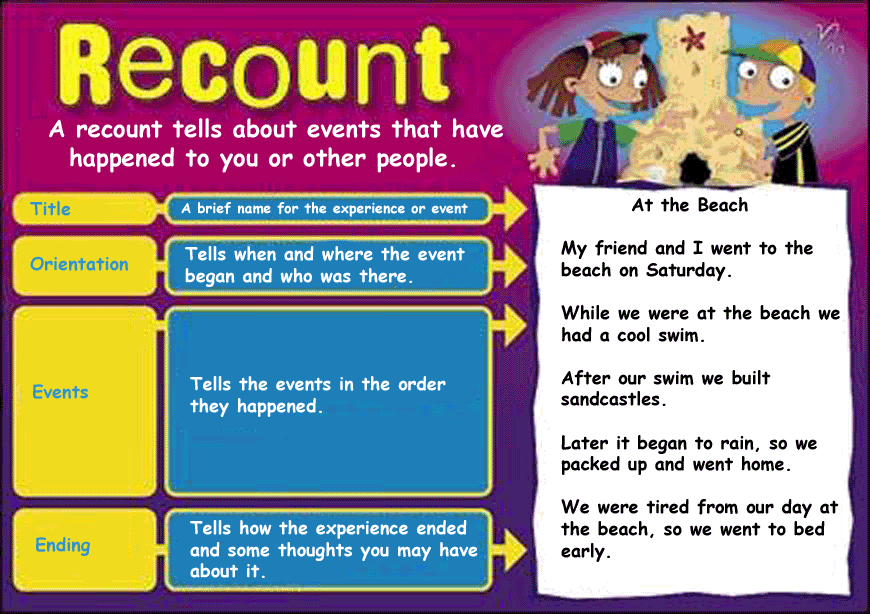 Recount

A recount tells about events that have happened to you or other people.

Title

A brief name for the experience or event

Orientation

Tells when and where the event began and who was there.

Events

Tells the events in the order they happened.

Ending

Tells how the experience ended and some thoughts you may have about it.

At the Beach

My friend and I went to the beach on Saturday.

While we were at the beach we had a cool swim.

After our swim we built sandcastles.

Later it began to rain, so we packed up and went home.

We were tired from our day at the beach, so we went to bed early.